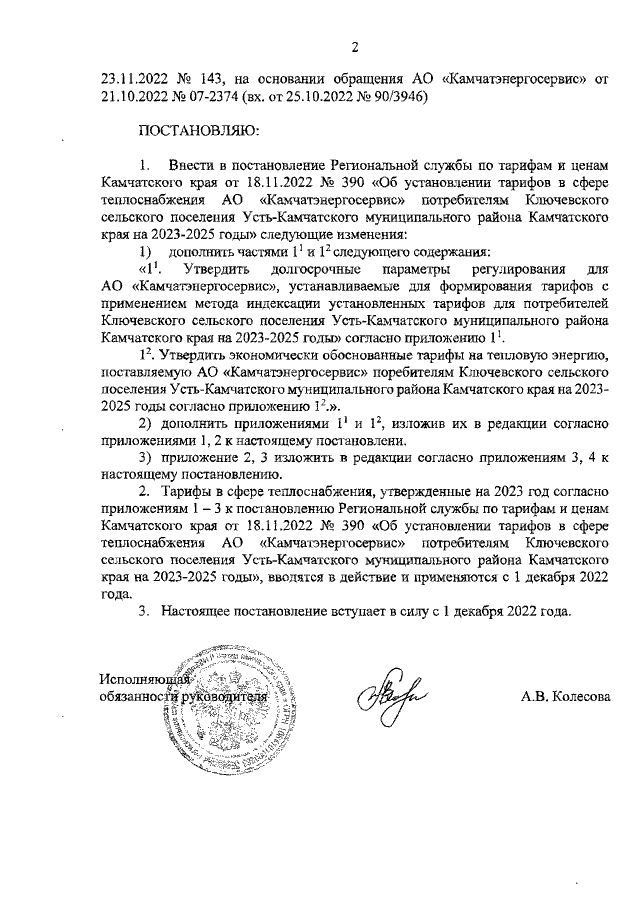 2

23.11.2022 № 143, на основании обращения АО «Камчатэнергосервис» от 21.10.2022 № 07-2374 (вх. от 25.10.2022 № 90/3946)

ПОСТАНОВЛЯЮ:

1. Внести в постановление Региональной службы по тарифам и ценам Камчатского края от 18.11.2022 № 390 «Об установлении тарифов в сфере теплоснабжения АО «Камчатэнергосервис» потребителям Ключевского сельского поселения Усть-Камчатского муниципального района Камчатского края на 2023-2025 годы» следующие изменения:

1) дополнить частями $1^1$ и $1^2$ следующего содержания:

«$1^1$. Утвердить долгосрочные параметры регулирования для АО «Камчатэнергосервис», устанавливаемые для формирования тарифов с применением метода индексации установленных тарифов для потребителей Ключевского сельского поселения Усть-Камчатского муниципального района Камчатского края на 2023-2025 годы» согласно приложению $1^1$.

$1^2$. Утвердить экономически обоснованные тарифы на тепловую энергию, поставляемую АО «Камчатэнергосервис» поребителям Ключевского сельского поселения Усть-Камчатского муниципального района Камчатского края на 2023-2025 годы согласно приложению $1^2$.».

2) дополнить приложениями $1^1$ и $1^2$, изложив их в редакции согласно приложениями 1, 2 к настоящему постановлени.

3) приложение 2, 3 изложить в редакции согласно приложениям 3, 4 к настоящему постановлению.

2. Тарифы в сфере теплоснабжения, утвержденные на 2023 год согласно приложениям 1 – 3 к постановлению Региональной службы по тарифам и ценам Камчатского края от 18.11.2022 № 390 «Об установлении тарифов в сфере теплоснабжения АО «Камчатэнергосервис» потребителям Ключевского сельского поселения Усть-Камчатского муниципального района Камчатского края на 2023-2025 годы», вводятся в действие и применяются с 1 декабря 2022 года.

3. Настоящее постановление вступает в силу с 1 декабря 2022 года.

Исполняющая обязанности руководителя

А.В. Колесова